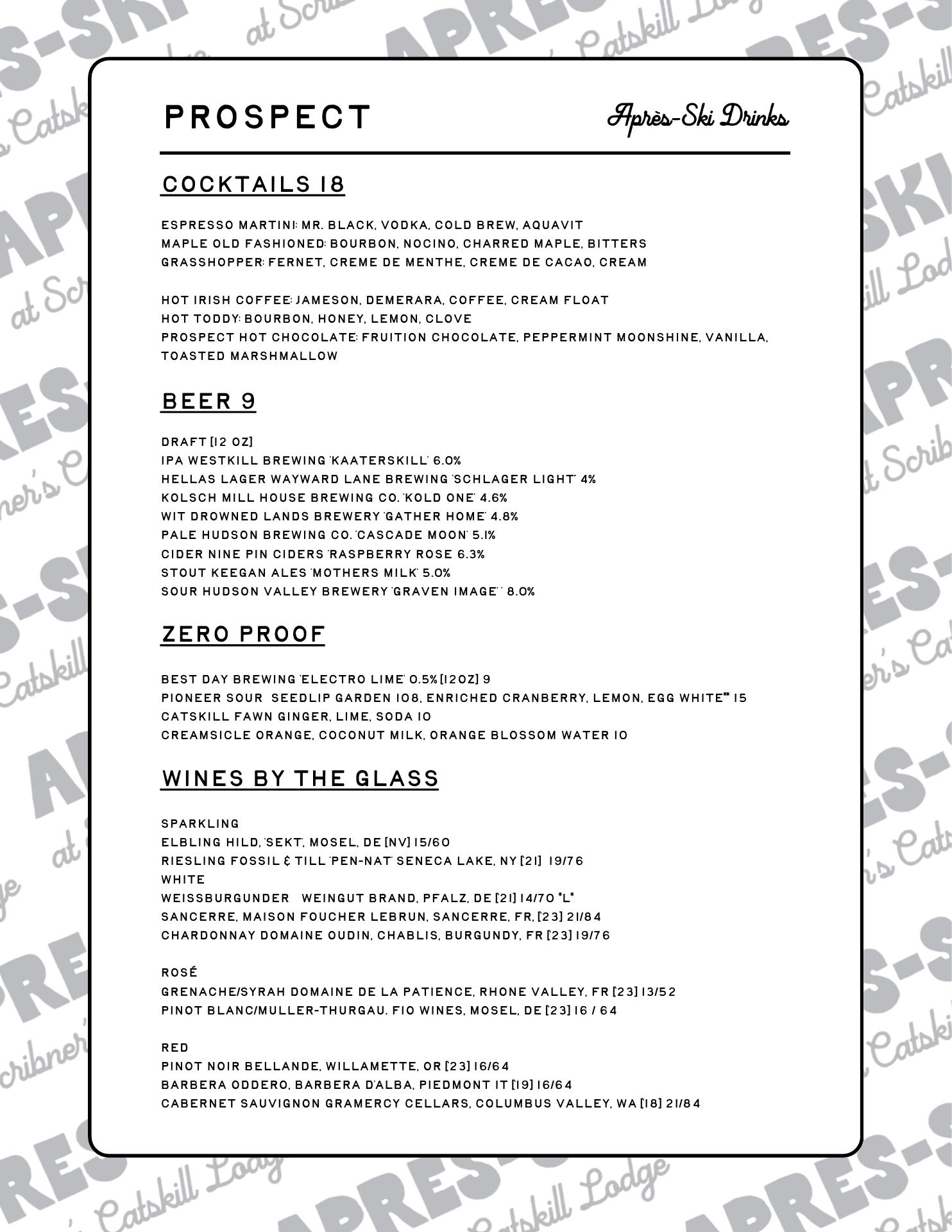 PROSPECT

Après-Ski Drinks

COCKTAILS 18

ESPRESSO MARTINI: MR. BLACK, VODKA, COLD BREW, AQUAVIT
MAPLE OLD FASHIONED: BOURBON, NOCINO, CHARRED MAPLE, BITTERS
GRASSHOPPER: FERNET, CREME DE MENTHE, CREME DE CACAO, CREAM

HOT IRISH COFFEE: JAMESON, DEMERARA, COFFEE, CREAM FLOAT
HOT TODDY: BOURBON, HONEY, LEMON, CLOVE
PROSPECT HOT CHOCOLATE: FRUITION CHOCOLATE, PEPPERMINT MOONSHINE, VANILLA, TOASTED MARSHMALLOW

BEER 9

DRAFT [12 OZ]
IPA WESTKILL BREWING 'KAATERSKILL' 6.0%
HELLAS LAGER WAYWARD LANE BREWING 'SCHLAGER LIGHT' 4%
KOLSCH MILL HOUSE BREWING CO. 'KOLD ONE' 4.6%
WIT DROWNED LANDS BREWERY 'GATHER HOME' 4.8%
PALE HUDSON BREWING CO. 'CASCADE MOON' 5.1%
CIDER NINE PIN CIDERS 'RASPBERRY ROSE 6.3%
STOUT KEEGAN ALES 'MOTHERS MILK' 5.0%
SOUR HUDSON VALLEY BREWERY 'GRAVEN IMAGE' ' 8.0%

ZERO PROOF

BEST DAY BREWING 'ELECTRO LIME' 0.5% [12OZ] 9
PIONEER SOUR SEEDLIP GARDEN 108, ENRICHED CRANBERRY, LEMON, EGG WHITE** 15
CATSKILL FAWN GINGER, LIME, SODA 10
CREAMSICLE ORANGE, COCONUT MILK, ORANGE BLOSSOM WATER 10

WINES BY THE GLASS

SPARKLING
ELBLING HILD, 'SEKT', MOSEL, DE [NV] 15/60
RIESLING FOSSIL & TILL 'PEN-NAT' SENECA LAKE, NY [21] 19/76
WHITE
WEISSBURGUNDER WEINGUT BRAND, PFALZ, DE [21] 14/70 *L*
SANCERRE, MAISON FOUCHER LEBRUN, SANCERRE, FR, [23] 21/84
CHARDONNAY DOMAINE OUDIN, CHABLIS, BURGUNDY, FR [23] 19/76

ROSÉ
GRENACHE/SYRAH DOMAINE DE LA PATIENCE, RHONE VALLEY, FR [23] 13/52
PINOT BLANC/MULLER-THURGAU. FIO WINES, MOSEL, DE [23] 16 / 64

RED
PINOT NOIR BELLANDE, WILLAMETTE, OR [23] 16/64
BARBERA ODDERO, BARBERA D'ALBA, PIEDMONT IT [19] 16/64
CABERNET SAUVIGNON GRAMERCY CELLARS, COLUMBUS VALLEY, WA [18] 21/84